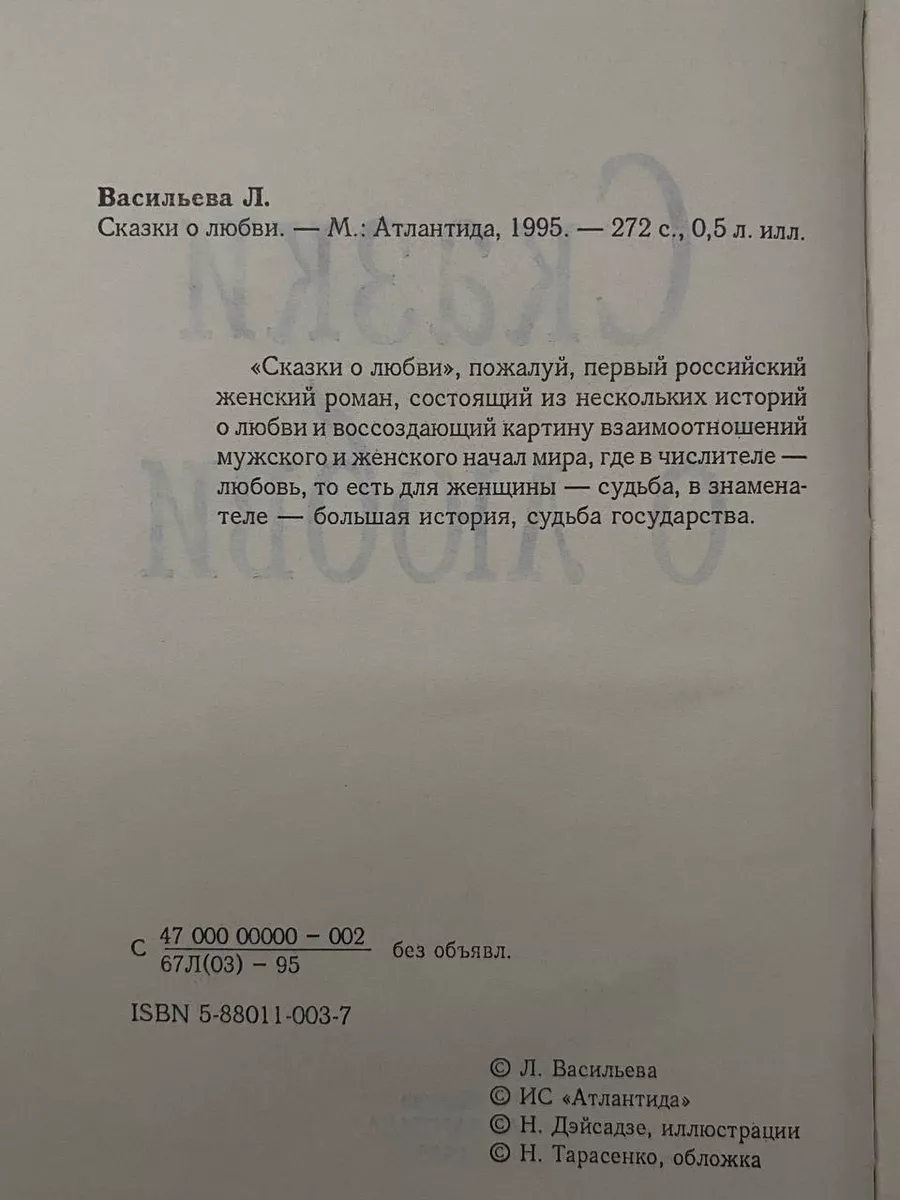 Васильева Л.
Сказки о любви. — М.: Атлантида, 1995. — 272 с., 0,5 л. илл.

«Сказки о любви», пожалуй, первый российский женский роман, состоящий из нескольких историй о любви и воссоздающий картину взаимоотношений мужского и женского начал мира, где в числителе — любовь, то есть для женщины — судьба, в знаменателе — большая история, судьба государства.

С $\frac{47\ 000\ 00000 - 002}{67Л(03) - 95}$ без объявл.

ISBN 5-88011-003-7

© Л. Васильева
© ИС «Атлантида»
© Н. Дэйсадзе, иллюстрации
© Н. Тарасенко, обложка